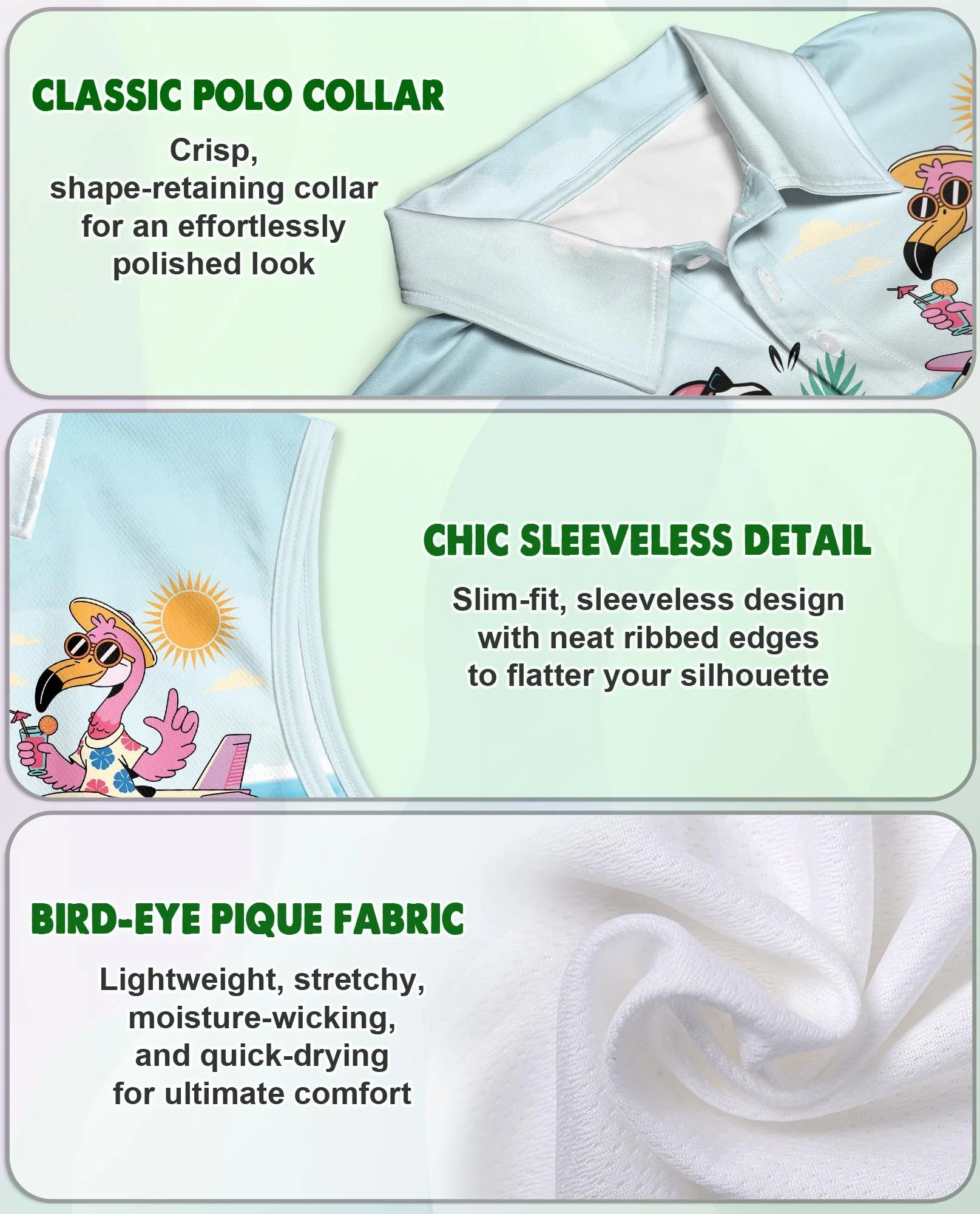 CLASSIC POLO COLLAR

Crisp, shape-retaining collar for an effortlessly polished look

CHIC SLEEVELESS DETAIL

Slim-fit, sleeveless design with neat ribbed edges to flatter your silhouette

BIRD-EYE PIQUE FABRIC

Lightweight, stretchy, moisture-wicking, and quick-drying for ultimate comfort